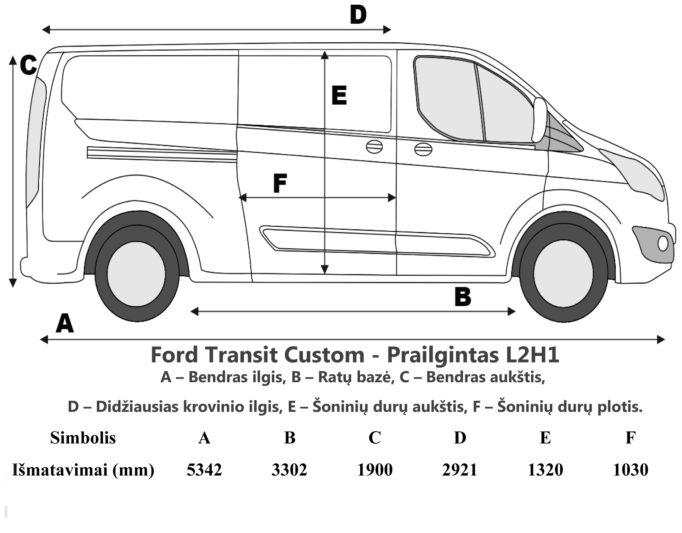 D

C

E

F

B

A

Ford Transit Custom - Prailgintas L2H1
A – Bendras ilgis, B – Ratų bazė, C – Bendras aukštis,

D – Didžiausias krovinio ilgis, E – Šoninių durų aukštis, F – Šoninių durų plotis.

| Simbolis | A | B | C | D | E | F |
|---|---|---|---|---|---|---|
| Išmatavimai (mm) | 5342 | 3302 | 1900 | 2921 | 1320 | 1030 |